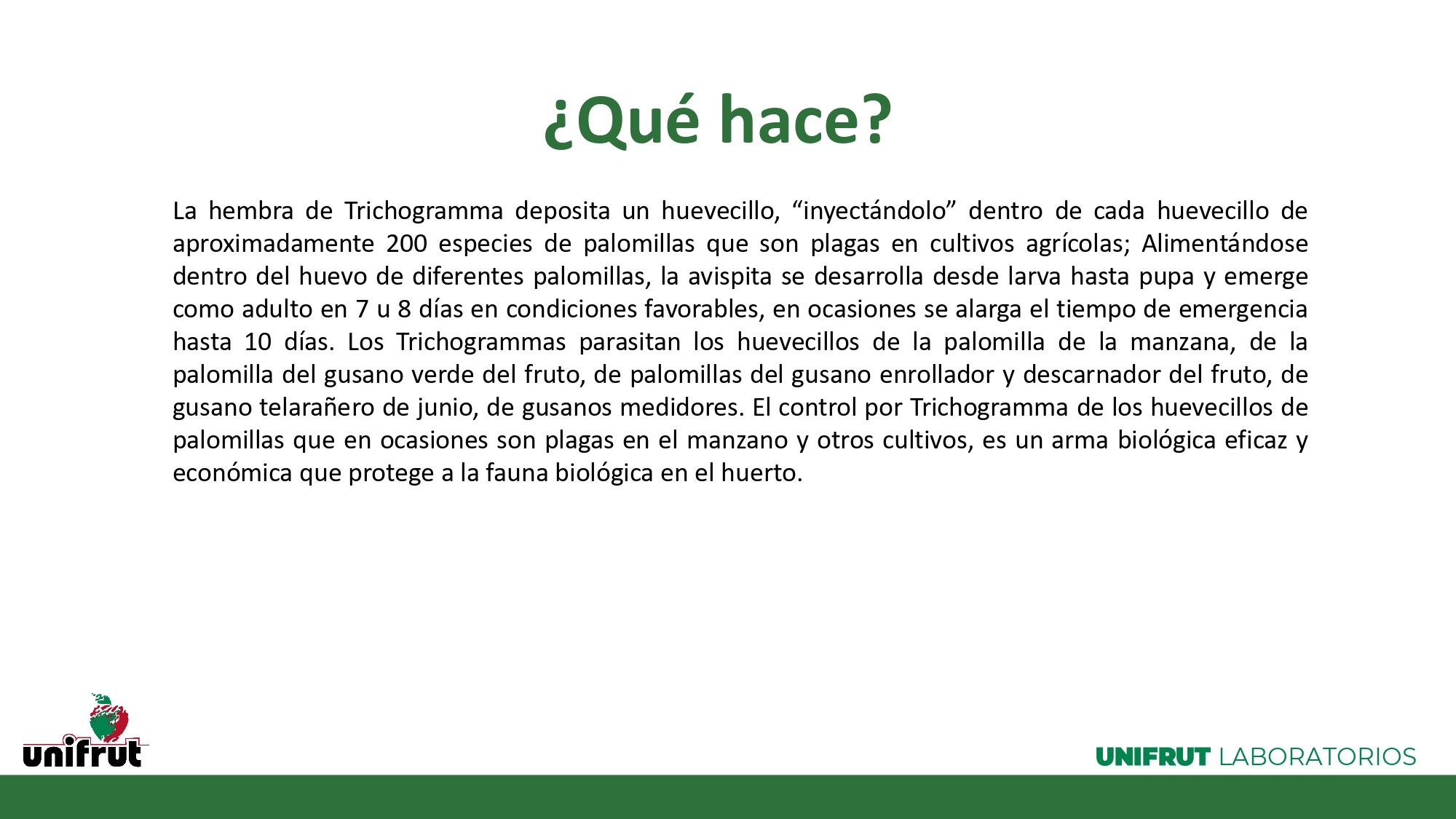 ¿Qué hace?

La hembra de Trichogramma deposita un huevecillo, “inyectándolo” dentro de cada huevecillo de aproximadamente 200 especies de palomillas que son plagas en cultivos agrícolas; Alimentándose dentro del huevo de diferentes palomillas, la avispita se desarrolla desde larva hasta pupa y emerge como adulto en 7 u 8 días en condiciones favorables, en ocasiones se alarga el tiempo de emergencia hasta 10 días. Los Trichogrammas parasitan los huevecillos de la palomilla de la manzana, de la palomilla del gusano verde del fruto, de palomillas del gusano enrollador y descarnador del fruto, de gusano telarañero de junio, de gusanos medidores. El control por Trichogramma de los huevecillos de palomillas que en ocasiones son plagas en el manzano y otros cultivos, es un arma biológica eficaz y económica que protege a la fauna biológica en el huerto.

unifrut

UNIFRUT LABORATORIOS